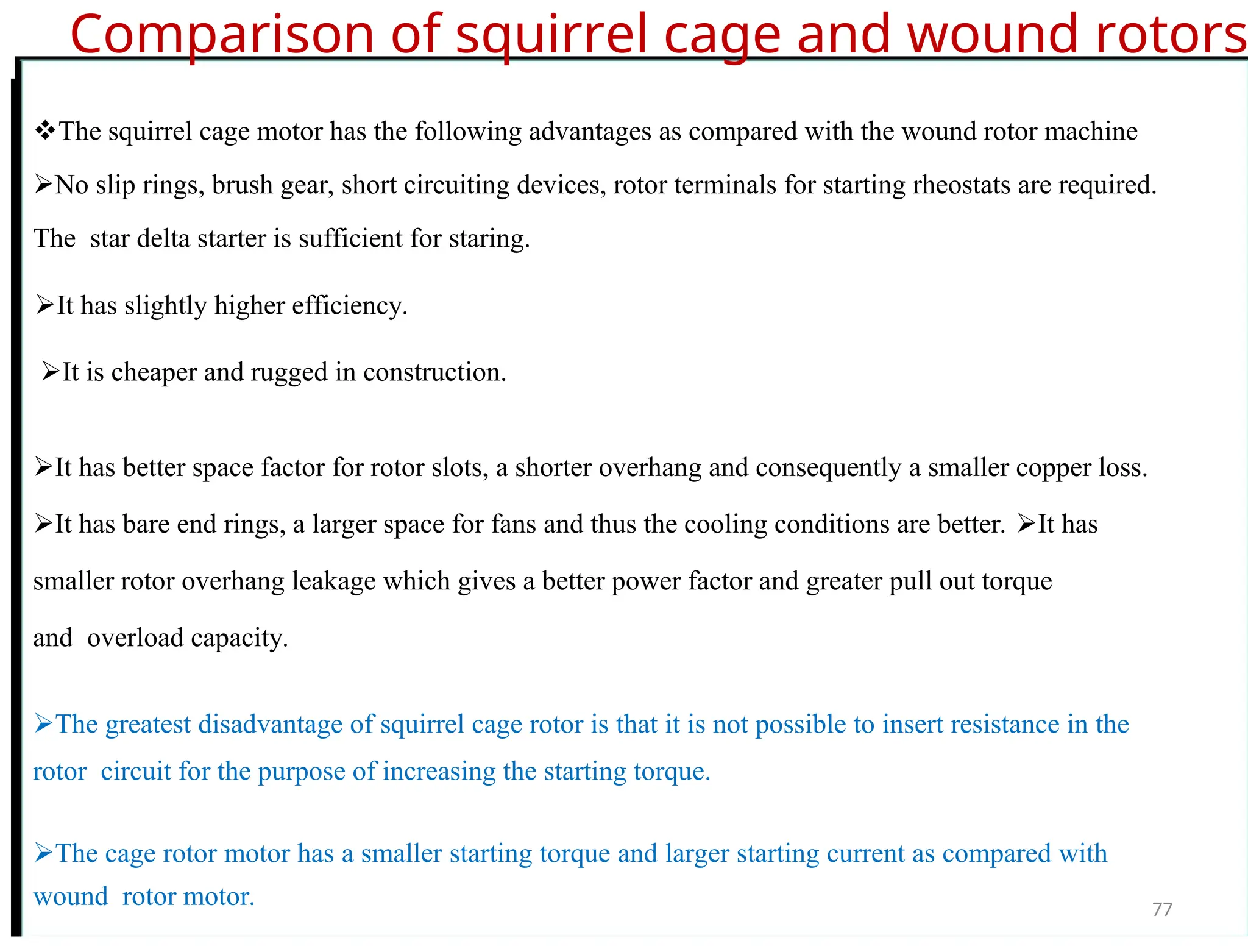 Comparison of squirrel cage and wound rotors

❖The squirrel cage motor has the following advantages as compared with the wound rotor machine

➢No slip rings, brush gear, short circuiting devices, rotor terminals for starting rheostats are required. The star delta starter is sufficient for staring.

➢It has slightly higher efficiency.

➢It is cheaper and rugged in construction.

➢It has better space factor for rotor slots, a shorter overhang and consequently a smaller copper loss.

➢It has bare end rings, a larger space for fans and thus the cooling conditions are better. ➢It has smaller rotor overhang leakage which gives a better power factor and greater pull out torque and overload capacity.

➢The greatest disadvantage of squirrel cage rotor is that it is not possible to insert resistance in the rotor circuit for the purpose of increasing the starting torque.

➢The cage rotor motor has a smaller starting torque and larger starting current as compared with wound rotor motor.

77